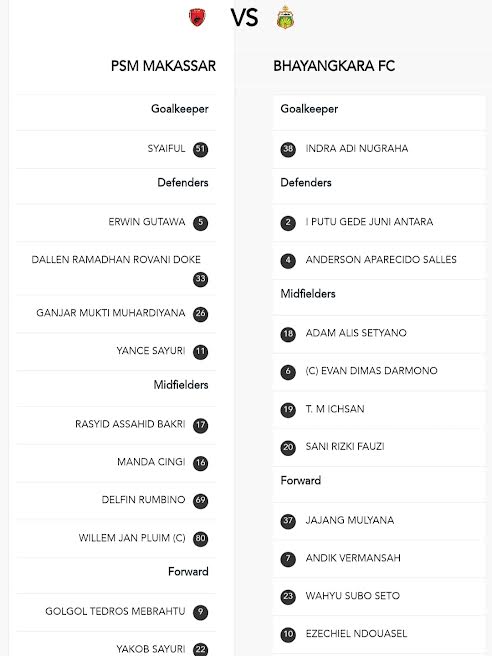 VS

PSM MAKASSAR

Goalkeeper

SYAIFUL 51

Defenders

ERWIN GUTAWA 5

DALLEN RAMADHAN ROVANI DOKE 33

GANJAR MUKTI MUHARDIYANA 26

YANCE SAYURI 11

Midfielders

RASYID ASSAHID BAKRI 17

MANDA CINGI 16

DELFIN RUMBINO 69

WILLEM JAN PLUIM (C) 80

Forward

GOLGOL TEDROS MEBRAHTU 9

YAKOB SAYURI 22

BHAYANGKARA FC

Goalkeeper

38 INDRA ADI NUGRAHA

Defenders

2 I PUTU GEDE JUNI ANTARA

4 ANDERSON APARECIDO SALLES

Midfielders

18 ADAM ALIS SETYANO

6 (C) EVAN DIMAS DARMONO

19 T. M ICHSAN

20 SANI RIZKI FAUZI

Forward

37 JAJANG MULYANA

7 ANDIK VERMANSAH

23 WAHYU SUBO SETO

10 EZECHIEL NDOUASEL